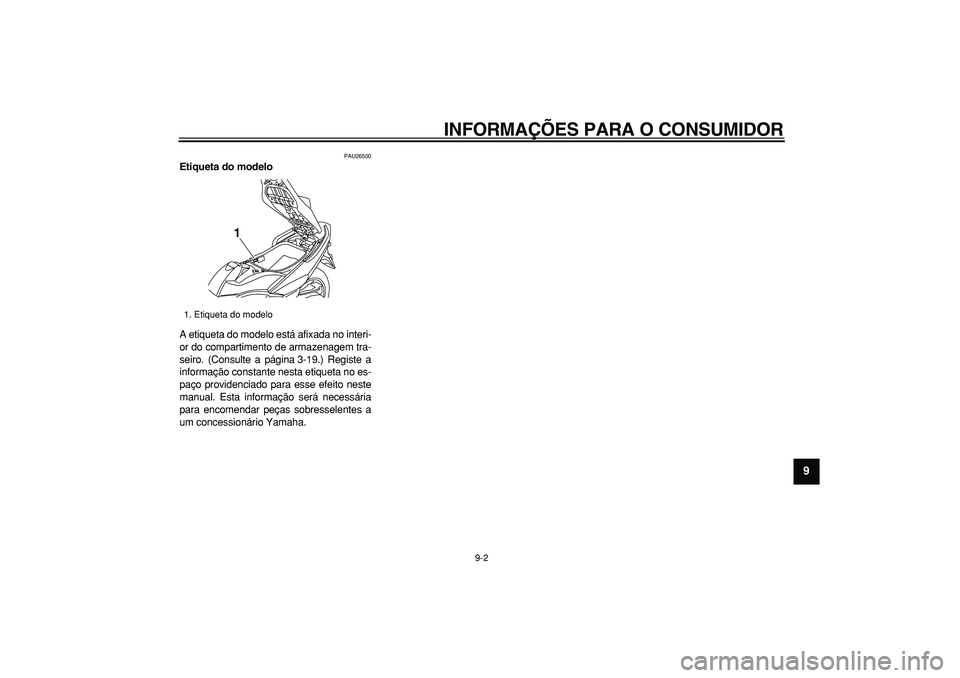 INFORMAÇÕES PARA O CONSUMIDOR

PAU26500

Etiqueta do modelo

1

1. Etiqueta do modelo

A etiqueta do modelo está afixada no interior do compartimento de armazenagem traseiro. (Consulte a página 3-19.) Registe a informação constante nesta etiqueta no espaço providenciado para esse efeito neste manual. Esta informação será necessária para encomendar peças sobresselentes a um concessionário Yamaha.

9

9-2

carmanualsonline.info